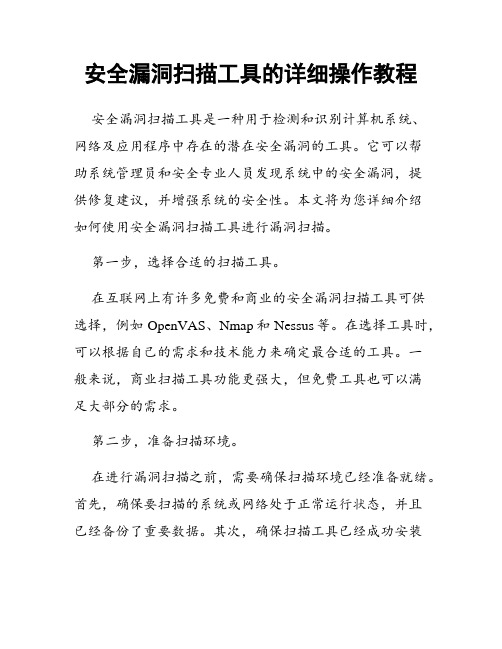 安全漏洞扫描工具的详细操作教程

安全漏洞扫描工具是一种用于检测和识别计算机系统、网络及应用程序中存在的潜在安全漏洞的工具。它可以帮助系统管理员和安全专业人员发现系统中的安全漏洞，提供修复建议，并增强系统的安全性。本文将为您详细介绍如何使用安全漏洞扫描工具进行漏洞扫描。

第一步，选择合适的扫描工具。

在互联网上有许多免费和商业的安全漏洞扫描工具可供选择，例如 OpenVAS、Nmap 和 Nessus 等。在选择工具时，可以根据自己的需求和技术能力来确定最合适的工具。一般来说，商业扫描工具功能更强大，但免费工具也可以满足大部分的需求。

第二步，准备扫描环境。

在进行漏洞扫描之前，需要确保扫描环境已经准备就绪。首先，确保要扫描的系统或网络处于正常运行状态，并且已经备份了重要数据。其次，确保扫描工具已经成功安装